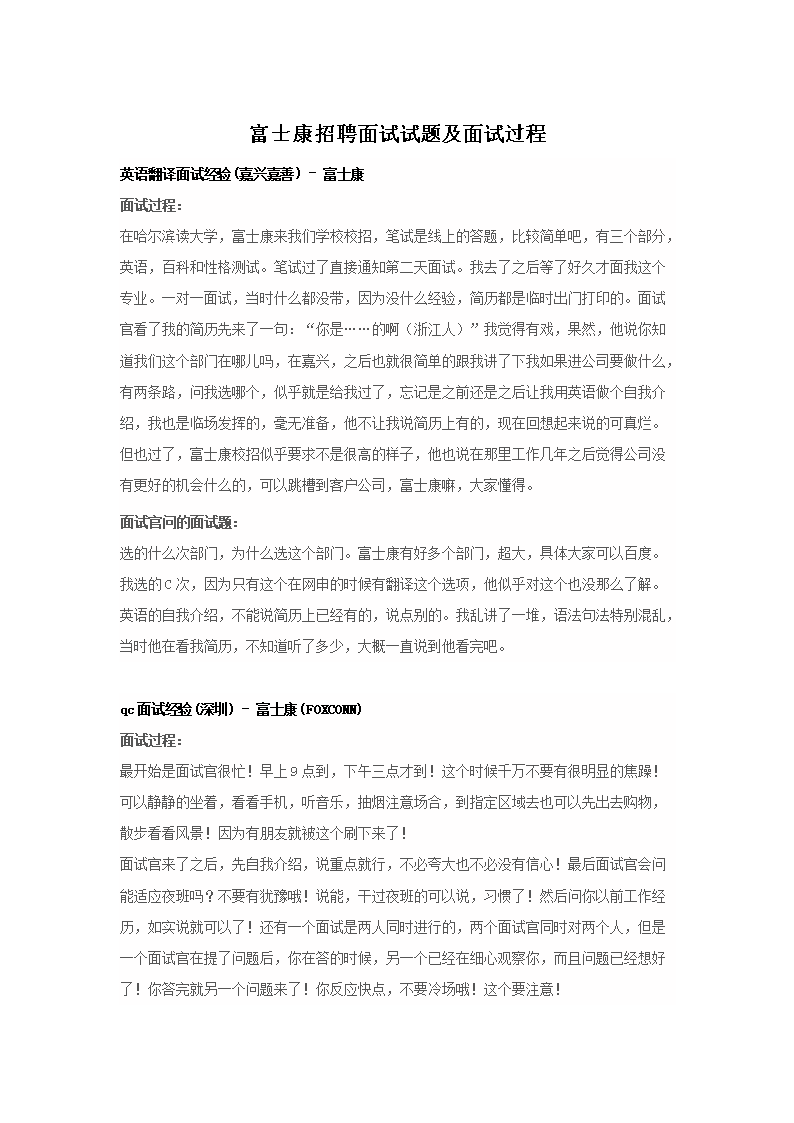 富士康招聘面试试题及面试过程

英语翻译面试经验(嘉兴嘉善) - 富士康

面试过程:

在哈尔滨读大学，富士康来我们学校校招，笔试是线上的答题，比较简单吧，有三个部分，英语，百科和性格测试。笔试过了直接通知第二天面试。我去了之后等了好久才面我这个专业。一对一面试，当时什么都没带，因为没什么经验，简历都是临时出门打印的。面试官看了我的简历先来了一句：“你是……的啊（浙江人）”我觉得有戏，果然，他说你知道我们这个部门在哪儿吗，在嘉兴，之后也就很简单的跟我讲了下我如果进公司要做什么，有两条路，问我选哪个，似乎就是给我过了，忘记是之前还是之后让我用英语做个自我介绍，我也是临场发挥的，毫无准备，他不让我说简历上有的，现在回想起来说的可真烂。但也过了，富士康校招似乎要求不是很高的样子，他也说在那里工作几年之后觉得公司没有更好的机会什么的，可以跳槽到客户公司，富士康嘛，大家懂得。

面试官问的面试题:

选的什么次部门，为什么选这个部门。富士康有好多个部门，超大，具体大家可以百度。我选的C次，因为只有这个在网申的时候有翻译这个选项，他似乎对这个也没那么了解。英语的自我介绍，不能说简历上已经有的，说点别的。我乱讲了一堆，语法句法特别混乱，当时他在看我简历，不知道听了多少，大概一直说到他看完吧。

qc面试经验(深圳) - 富士康(FOXCONN)

面试过程:

最开始是面试官很忙！早上9点到，下午三点才到！这个时候千万不要有很明显的焦躁！可以静静的坐着，看看手机，听音乐，抽烟注意场合，到指定区域去也可以先出去购物，散步看看风景！因为有朋友就被这个刷下来了！

面试官来了之后，先自我介绍，说重点就行，不必夸大也不必没有信心！最后面试官会问能适应夜班吗？不要有犹豫哦！说能，干过夜班的可以说，习惯了！然后问你以前工作经历，如实说就可以了！还有一个面试是两人同时进行的，两个面试官同时对两个人，但是一个面试官在提了问题后，你在答的时候，另一个已经在细心观察你，而且问题已经想好了！你答完就另一个问题来了！你反应快点，不要冷场哦！这个要注意！